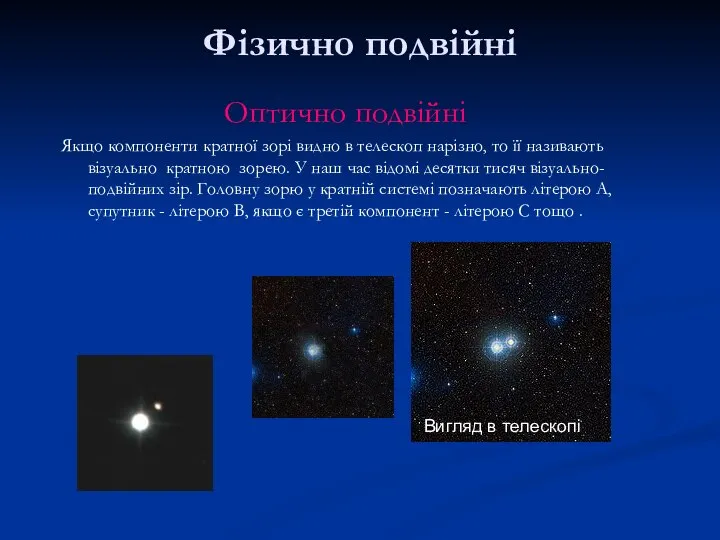 Фізично подвійні

Оптично подвійні

Якщо компоненти кратної зорі видно в телескоп нарізно, то її називають візуально кратною зорею. У наш час відомі десятки тисяч візуально-подвійних зір. Головну зорю у кратній системі позначають літерою А, супутник - літерою В, якщо є третій компонент - літерою С тощо .

Вигляд в телескопі